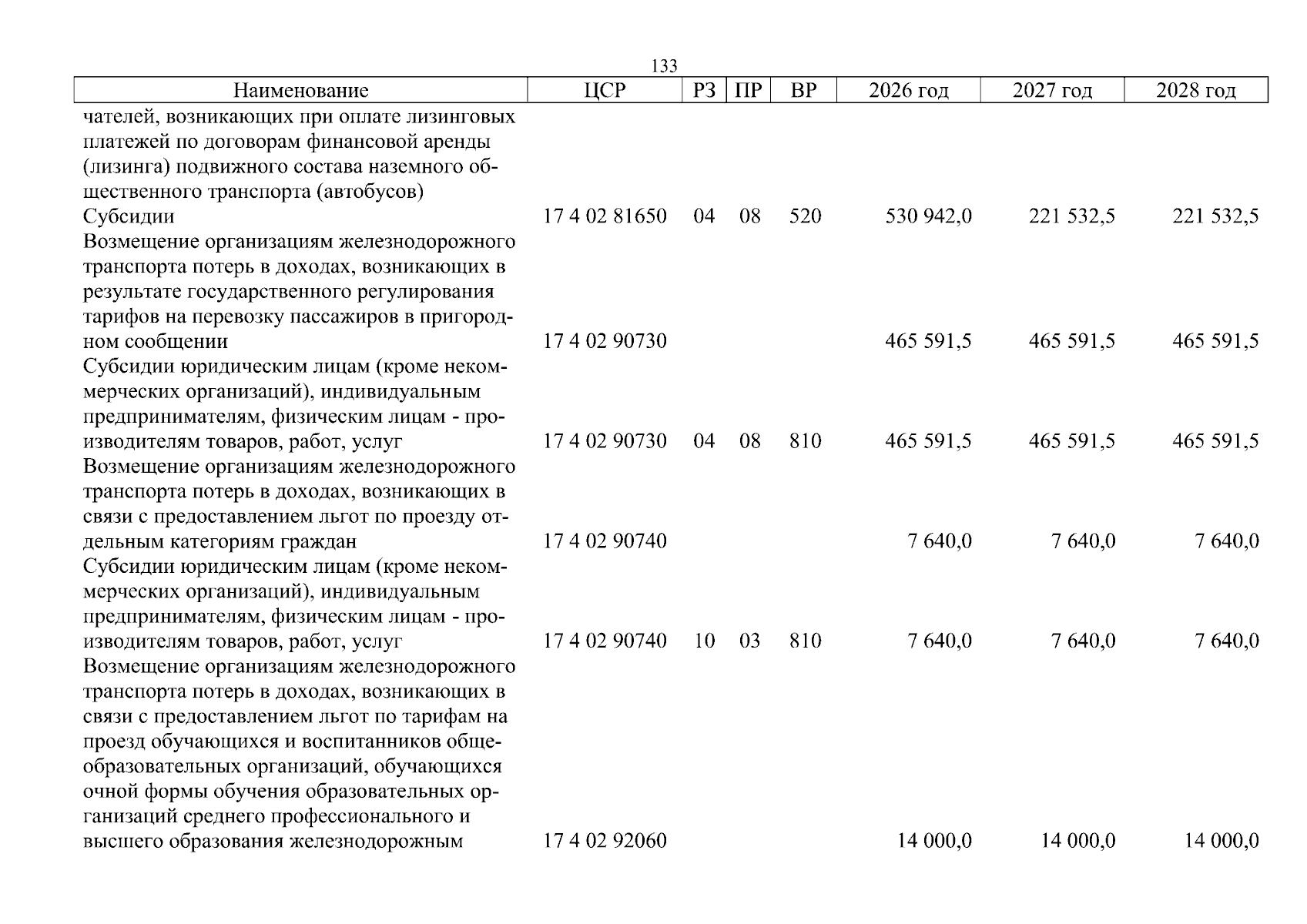 133

| Наименование | ЦСР | РЗ | ПР | ВР | 2026 год | 2027 год | 2028 год |
|---|---|---|---|---|---|---|---|
| чателей, возникающих при оплате лизинговых платежей по договорам финансовой аренды (лизинга) подвижного состава наземного общественного транспорта (автобусов) | | | | | | | |
| Субсидии | 17 4 02 81650 | 04 | 08 | 520 | 530 942,0 | 221 532,5 | 221 532,5 |
| Возмещение организациям железнодорожного транспорта потерь в доходах, возникающих в результате государственного регулирования тарифов на перевозку пассажиров в пригородном сообщении | 17 4 02 90730 | | | | 465 591,5 | 465 591,5 | 465 591,5 |
| Субсидии юридическим лицам (кроме некоммерческих организаций), индивидуальным предпринимателям, физическим лицам - производителям товаров, работ, услуг | 17 4 02 90730 | 04 | 08 | 810 | 465 591,5 | 465 591,5 | 465 591,5 |
| Возмещение организациям железнодорожного транспорта потерь в доходах, возникающих в связи с предоставлением льгот по проезду отдельным категориям граждан | 17 4 02 90740 | | | | 7 640,0 | 7 640,0 | 7 640,0 |
| Субсидии юридическим лицам (кроме некоммерческих организаций), индивидуальным предпринимателям, физическим лицам - производителям товаров, работ, услуг | 17 4 02 90740 | 10 | 03 | 810 | 7 640,0 | 7 640,0 | 7 640,0 |
| Возмещение организациям железнодорожного транспорта потерь в доходах, возникающих в связи с предоставлением льгот по тарифам на проезд обучающихся и воспитанников общеобразовательных организаций, обучающихся очной формы обучения образовательных организаций среднего профессионального и высшего образования железнодорожным | 17 4 02 92060 | | | | 14 000,0 | 14 000,0 | 14 000,0 |